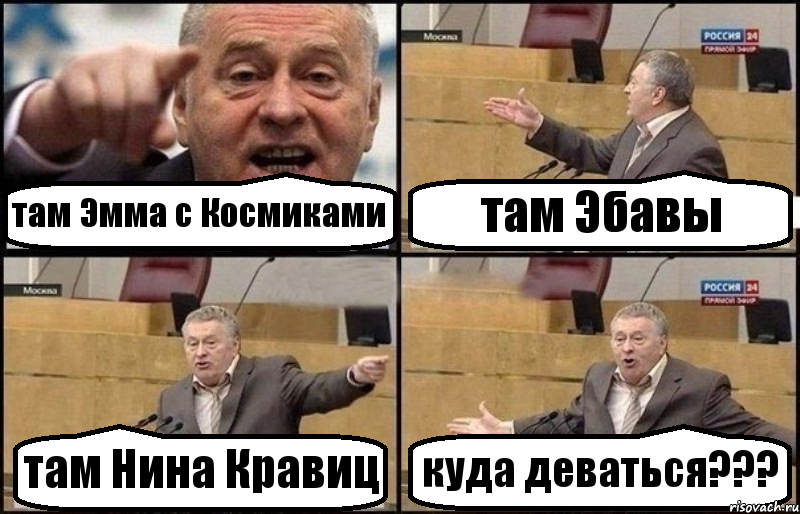 там Эмма с Космиками

Москва

РОССИЯ 24
ПРЯМОЙ ЭФИР

там Эбавы

Москва

там Нина Кравиц

РОССИЯ 24
ПРЯМОЙ ЭФИР

куда деваться???

risovach.ru